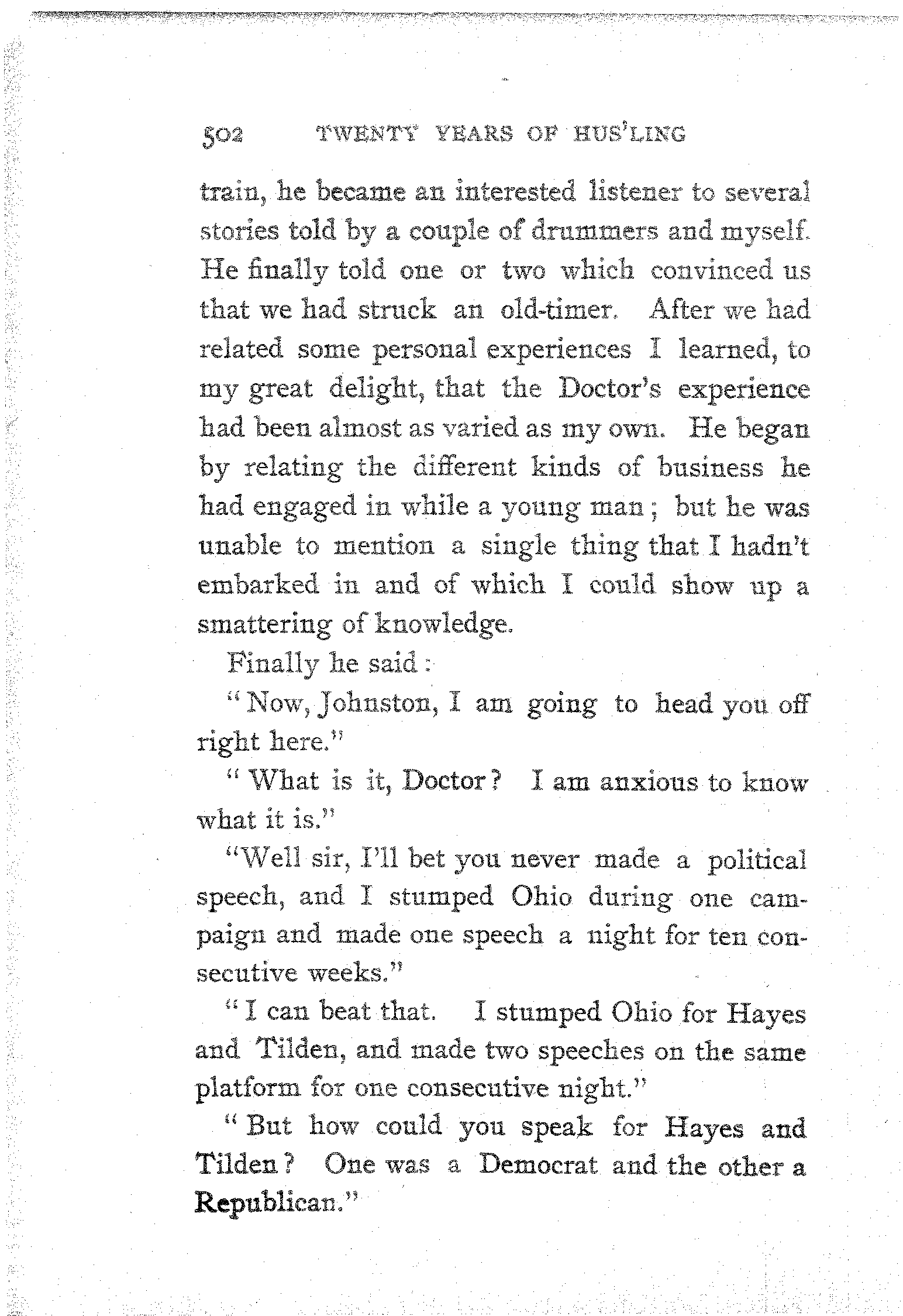 502 TWENTY YEARS OF HUS'LING

train, he became an interested listener to several stories told by a couple of drummers and myself. He finally told one or two which convinced us that we had struck an old-timer. After we had related some personal experiences I learned, to my great delight, that the Doctor's experience had been almost as varied as my own. He began by relating the different kinds of business he had engaged in while a young man; but he was unable to mention a single thing that I hadn't embarked in and of which I could show up a smattering of knowledge.

Finally he said:

"Now, Johnston, I am going to head you off right here."

"What is it, Doctor? I am anxious to know what it is."

"Well sir, I'll bet you never made a political speech, and I stumped Ohio during one campaign and made one speech a night for ten consecutive weeks."

"I can beat that. I stumped Ohio for Hayes and Tilden, and made two speeches on the same platform for one consecutive night."

"But how could you speak for Hayes and Tilden? One was a Democrat and the other a Republican."